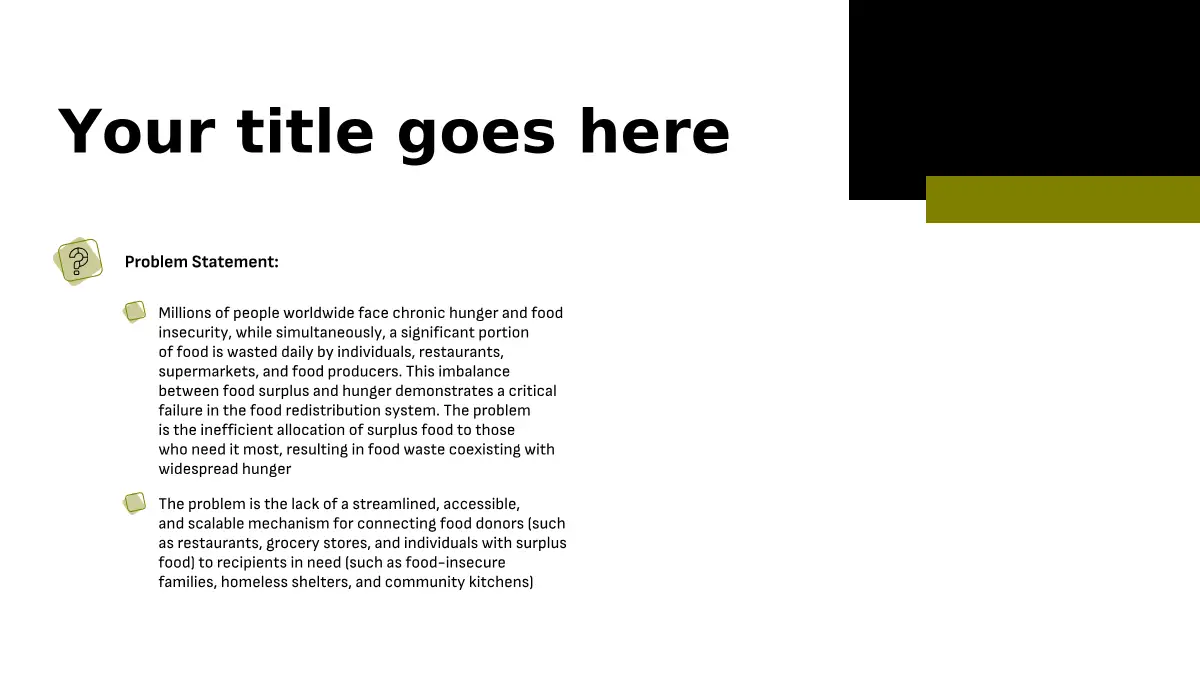 Your title goes here

Problem Statement:

Millions of people worldwide face chronic hunger and food insecurity, while simultaneously, a significant portion of food is wasted daily by individuals, restaurants, supermarkets, and food producers. This imbalance between food surplus and hunger demonstrates a critical failure in the food redistribution system. The problem is the inefficient allocation of surplus food to those who need it most, resulting in food waste coexisting with widespread hunger

The problem is the lack of a streamlined, accessible, and scalable mechanism for connecting food donors (such as restaurants, grocery stores, and individuals with surplus food) to recipients in need (such as food-insecure families, homeless shelters, and community kitchens)